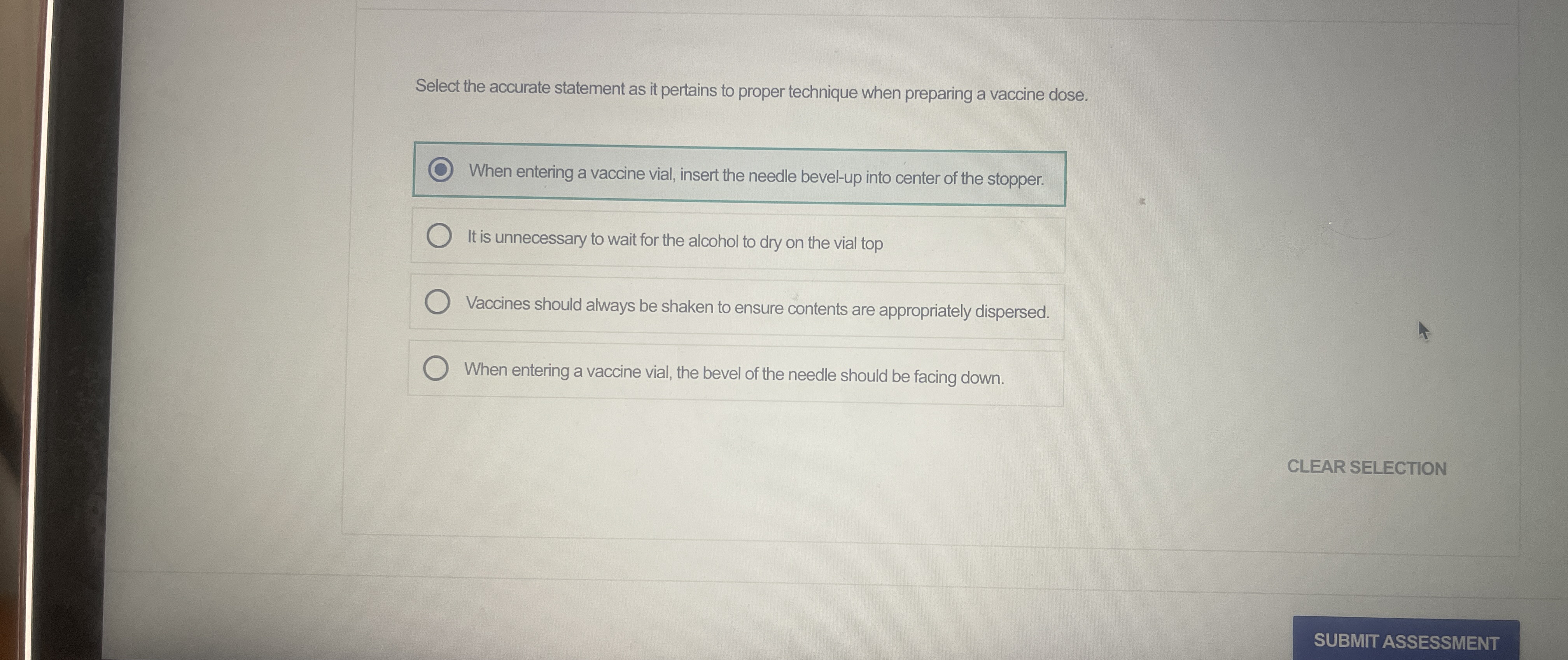 Select the accurate statement as it pertains to proper technique when preparing a vaccine dose.

When entering a vaccine vial, insert the needle bevel-up into center of the stopper.

It is unnecessary to wait for the alcohol to dry on the vial top

Vaccines should always be shaken to ensure contents are appropriately dispersed.

When entering a vaccine vial, the bevel of the needle should be facing down.

CLEAR SELECTION

SUBMIT ASSESSMENT